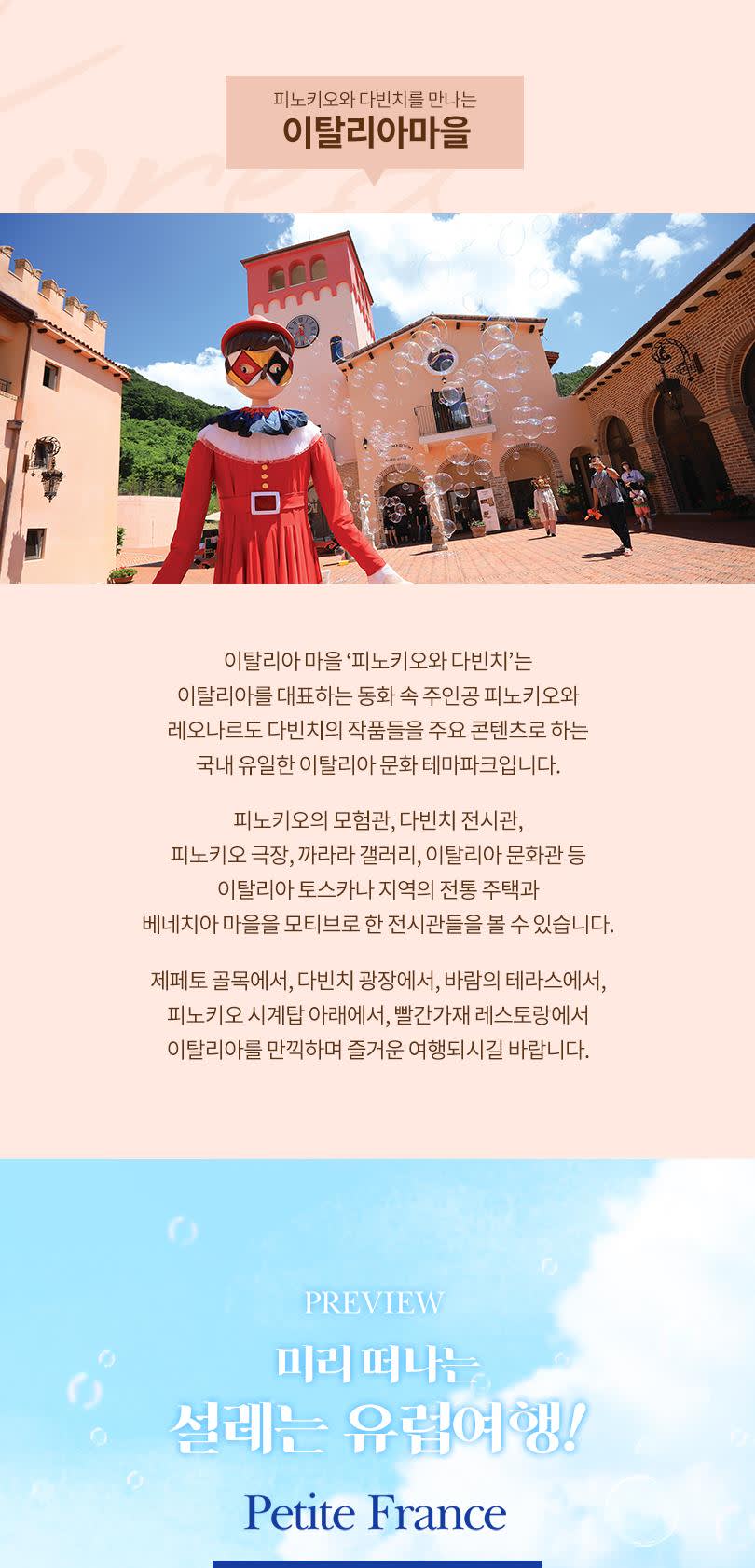 피노키오와 다빈치를 만나는
이탈리아마을

이탈리아 마을 '피노키오와 다빈치'는 이탈리아를 대표하는 동화 속 주인공 피노키오와 레오나르도 다빈치의 작품들을 주요 콘텐츠로 하는 국내 유일한 이탈리아 문화 테마파크입니다.

피노키오의 모험관, 다빈치 전시관, 피노키오 극장, 까라라 갤러리, 이탈리아 문화관 등 이탈리아 토스카나 지역의 전통 주택과 베네치아 마을을 모티브로 한 전시관들을 볼 수 있습니다.

제페토 골목에서, 다빈치 광장에서, 바람의 테라스에서, 피노키오 시계탑 아래에서, 빨간가재 레스토랑에서 이탈리아를 만끽하며 즐거운 여행되시길 바랍니다.

PREVIEW
미리 떠나는
설레는 유럽여행!
Petite France